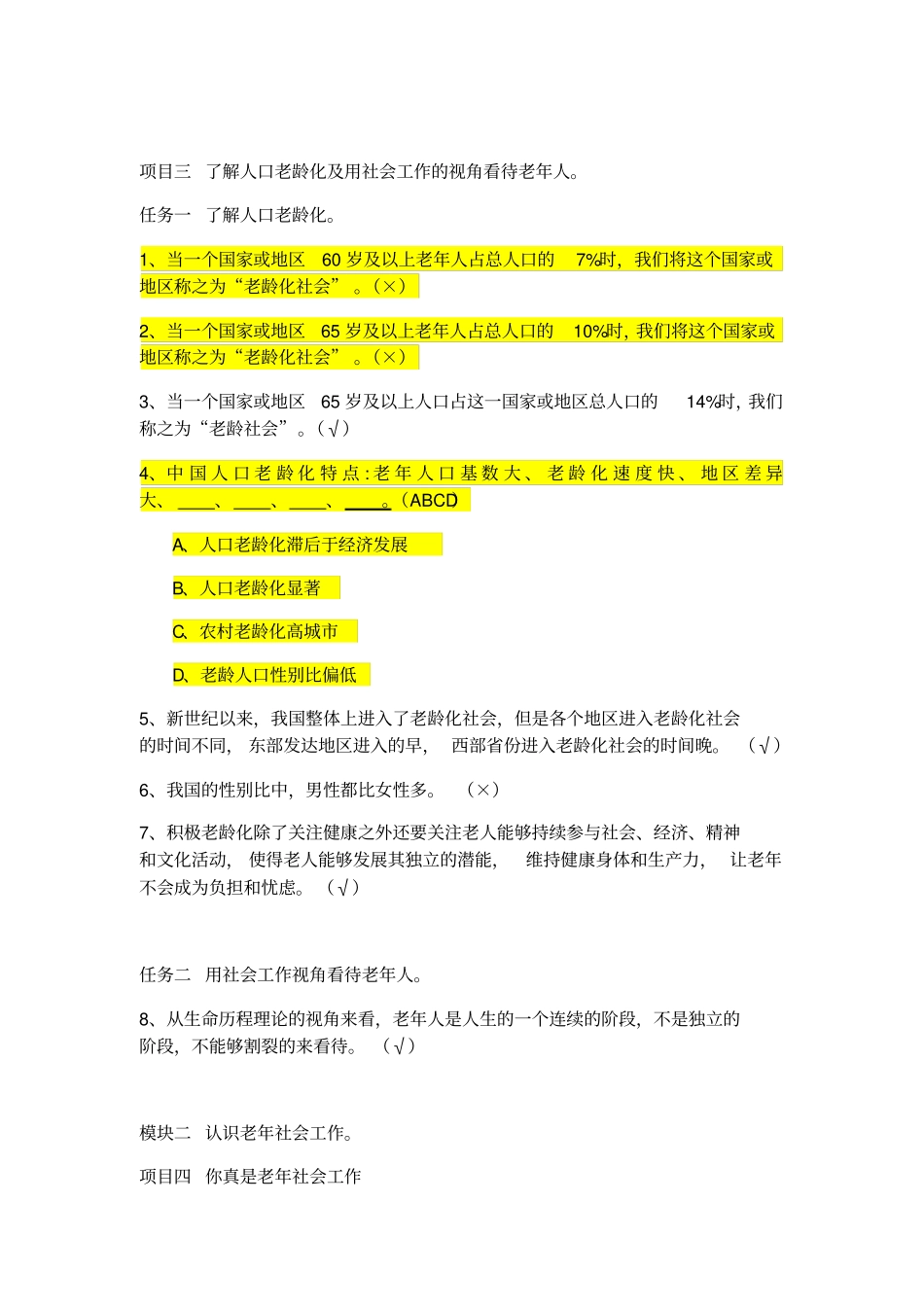 项目三 了解人口老龄化及用社会工作的视角看待老年人。

任务一 了解人口老龄化。

1、当一个国家或地区 60 岁及以上老年人占总人口的 7%时，我们将这个国家或地区称之为“老龄化社会”。（×）

2、当一个国家或地区 65 岁及以上老年人占总人口的 10%时，我们将这个国家或地区称之为“老龄化社会”。（×）

3、当一个国家或地区 65 岁及以上人口占这一国家或地区总人口的 14%时，我们称之为“老龄社会”。（√）

4、中国人口老龄化特点：老年人口基数大、老龄化速度快、地区差异大、____、____、____、____。（ABCD）

A、人口老龄化滞后于经济发展

B、人口老龄化显著

C、农村老龄化高城市

D、老龄人口性别比偏低

5、新世纪以来，我国整体上进入了老龄化社会，但是各个地区进入老龄化社会的时间不同，东部发达地区进入的早，西部省份进入老龄化社会的时间晚。（√）

6、我国的性别比中，男性都比女性多。（×）

7、积极老龄化除了关注健康之外还要关注老人能够持续参与社会、经济、精神和文化活动，使得老人能够发展其独立的潜能，维持健康身体和生产力，让老年不会成为负担和忧虑。（√）

任务二 用社会工作视角看待老年人。

8、从生命历程理论的视角来看，老年人是人生的一个连续的阶段，不是独立的阶段，不能够割裂的来看待。（√）

模块二 认识老年社会工作。

项目四 你真是老年社会工作